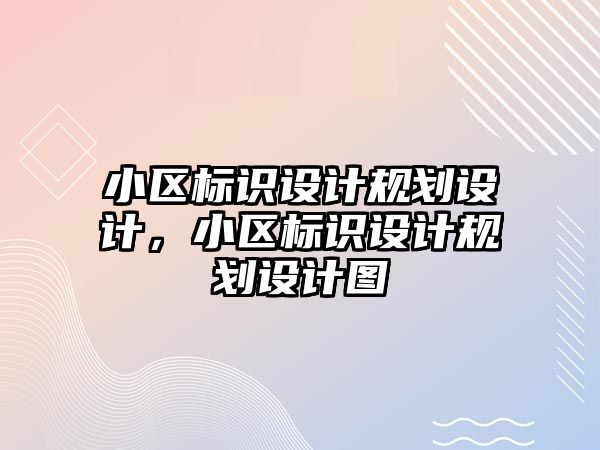 小区标识设计规划设计，小区标识设计规划设计图